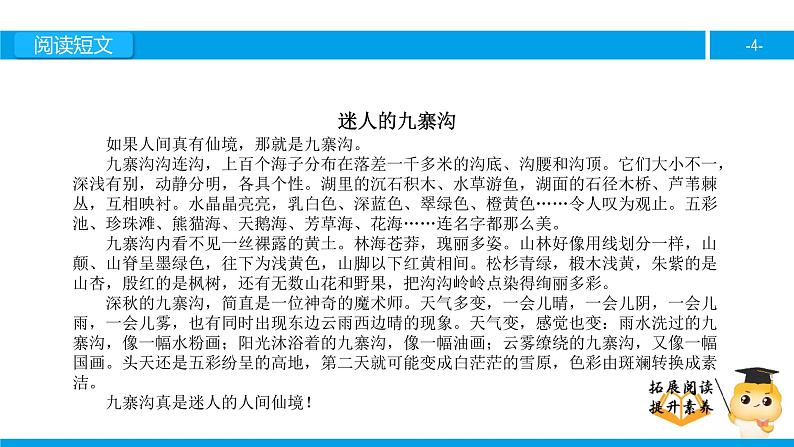 阅读短文

-4-

迷人的九寨沟

如果人间真有仙境，那就是九寨沟。

九寨沟沟连沟，上百个海子分布在落差一千多米的沟底、沟腰和沟顶。它们大小不一，深浅有别，动静分明，各具个性。湖里的沉石积木、水草游鱼，湖面的石径木桥、芦苇棘丛，互相映衬。水晶晶亮亮，乳白色、深蓝色、翠绿色、橙黄色……令人叹为观止。五彩池、珍珠滩、熊猫海、天鹅海、芳草海、花海……连名字都那么美。

九寨沟内看不见一丝裸露的黄土。林海苍莽，瑰丽多姿。山林好像用线划分一样，山颠、山脊呈墨绿色，往下为浅黄色，山脚以下红黄相间。松杉青绿，椴木浅黄，朱紫的是山杏，殷红的是枫树，还有无数山花和野果，把沟沟岭岭点染得绚丽多彩。

深秋的九寨沟，简直是一位神奇的魔术师。天气多变，一会儿晴，一会儿阴，一会儿雨，一会儿雾，也有同时出现东边云雨西边晴的现象。天气变，感觉也变：雨水洗过的九寨沟，像一幅水粉画；阳光沐浴着的九寨沟，像一幅油画；云雾缭绕的九寨沟，又像一幅国画。头天还是五彩纷呈的高地，第二天就可能变成白茫茫的雪原，色彩由斑斓转换成素洁。

九寨沟真是迷人的人间仙境！

拓展阅读
提升素养